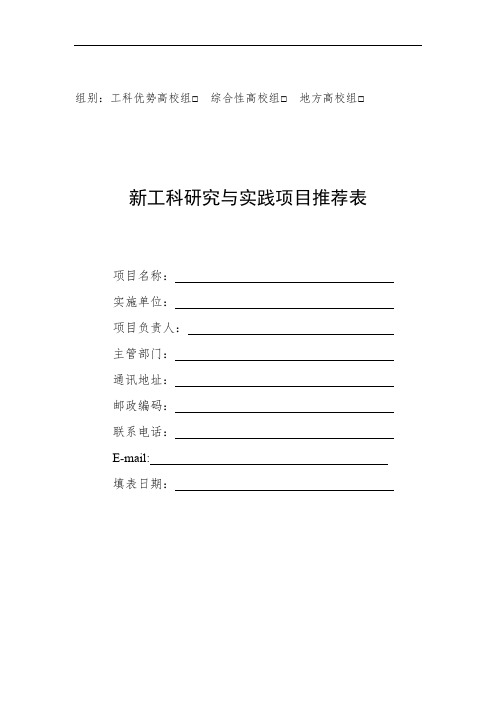 组别：工科优势高校组□ 综合性高校组□ 地方高校组□

新工科研究与实践项目推荐表

项目名称：

实施单位：

项目负责人：

主管部门：

通讯地址：

邮政编码：

联系电话：

E-mail:

填表日期：